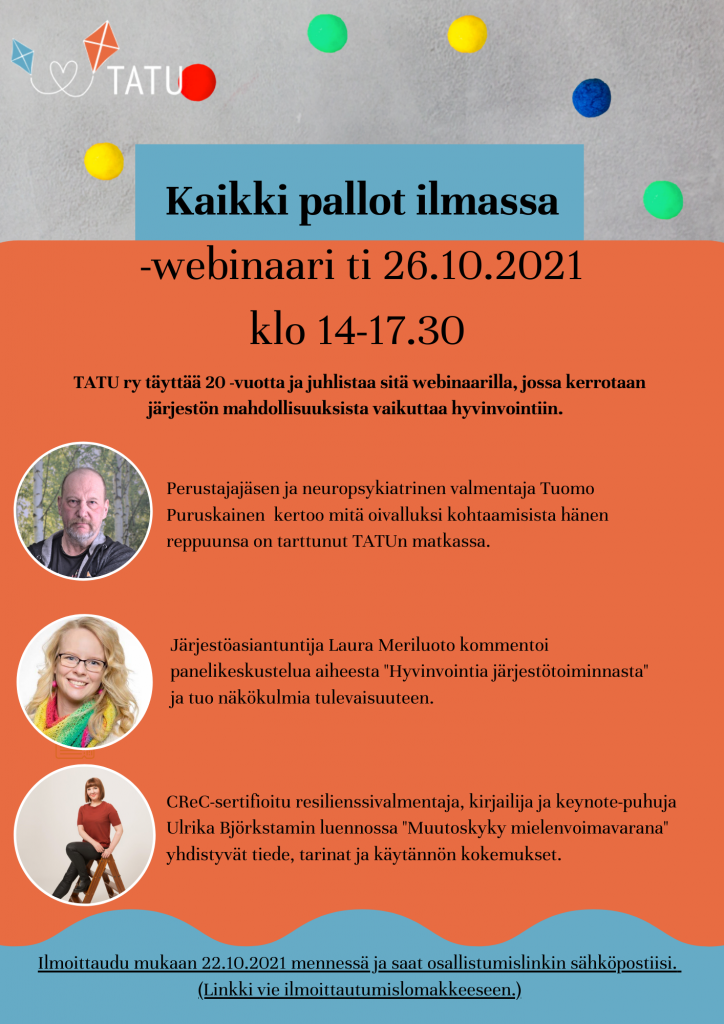 TATU

Kaikki pallot ilmassa

-webinaari ti 26.10.2021

klo 14-17.30

TATU ry täyttää 20 -vuotta ja juhlistaa sitä webinaarilla, jossa kerrotaan järjestön mahdollisuuksista vaikuttaa hyvinvointiin.

Perustajajäsen ja neuropsykiatrinen valmentaja Tuomo Puruskainen kertoo mitä oivalluksi kohtaamisista hänen reppuunsa on tarttunut TATUn matkassa.

Järjestöasiantuntija Laura Meriluoto kommentoi panelikeskustelua aiheesta "Hyvinvointia järjestötoiminnasta" ja tuo näkökulmia tulevaisuuteen.

CReC-sertifioitu resilienssivalmentaja, kirjailija ja keynote-puhuja Ulrika Björkstamin luennossa "Muutoskyky mielenvoimavarana" yhdistyvät tiede, tarinat ja käytännön kokemukset.

Ilmoittaudu mukaan 22.10.2021 mennessä ja saat osallistumislinkin sähköpostiisi. (Linkki vie ilmoittautumislomakkeeseen.)